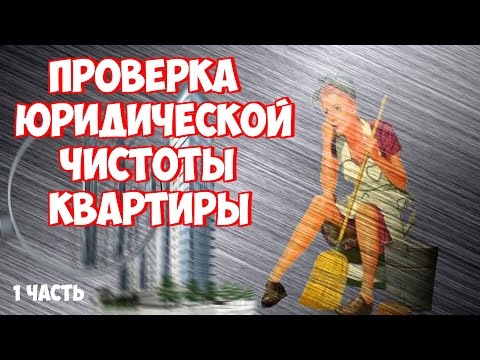 ПРОВЕРКА ЮРИДИЧЕСКОЙ ЧИСТОТЫ КВАРТИРЫ

1 ЧАСТЬ